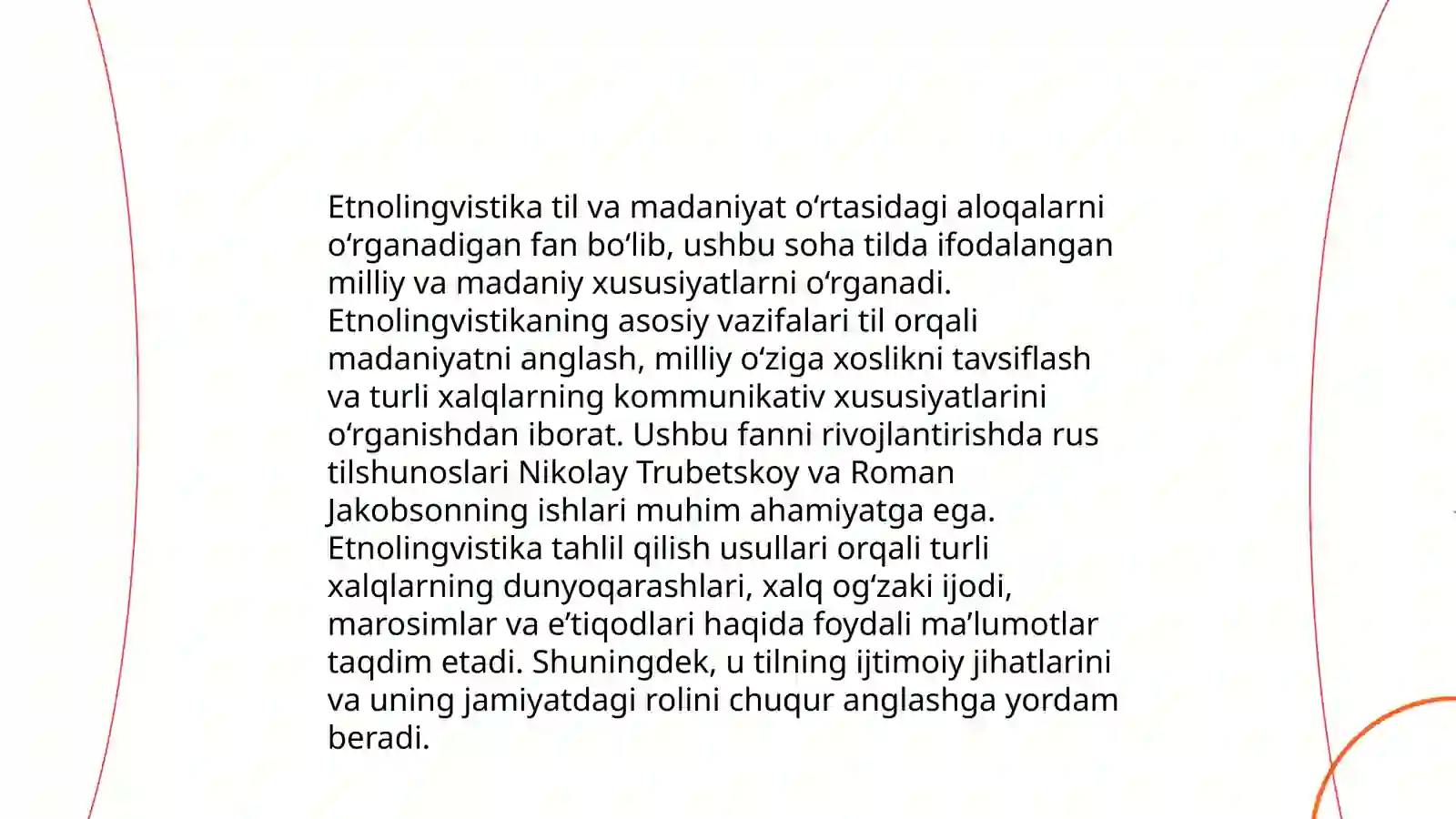 Etnolingvistika til va madaniyat oʻrtasidagi aloqalarni oʻrganadigan fan boʻlib, ushbu soha tilda ifodalangan milliy va madaniy xususiyatlarni oʻrganadi. Etnolingvistikaning asosiy vazifalari til orqali madaniyatni anglash, milliy oʻziga xoslikni tavsiflash va turli xalqlarning kommunikativ xususiyatlarini oʻrganishdan iborat. Ushbu fanni rivojlantirishda rus tilshunoslari Nikolay Trubetskoy va Roman Jakobsonning ishlari muhim ahamiyatga ega. Etnolingvistika tahlil qilish usullari orqali turli xalqlarning dunyoqarashlari, xalq ogʻzaki ijodi, marosimlar va eʼtiqodlari haqida foydali maʼlumotlar taqdim etadi. Shuningdek, u tilning ijtimoiy jihatlarini va uning jamiyatdagi rolini chuqur anglashga yordam beradi.